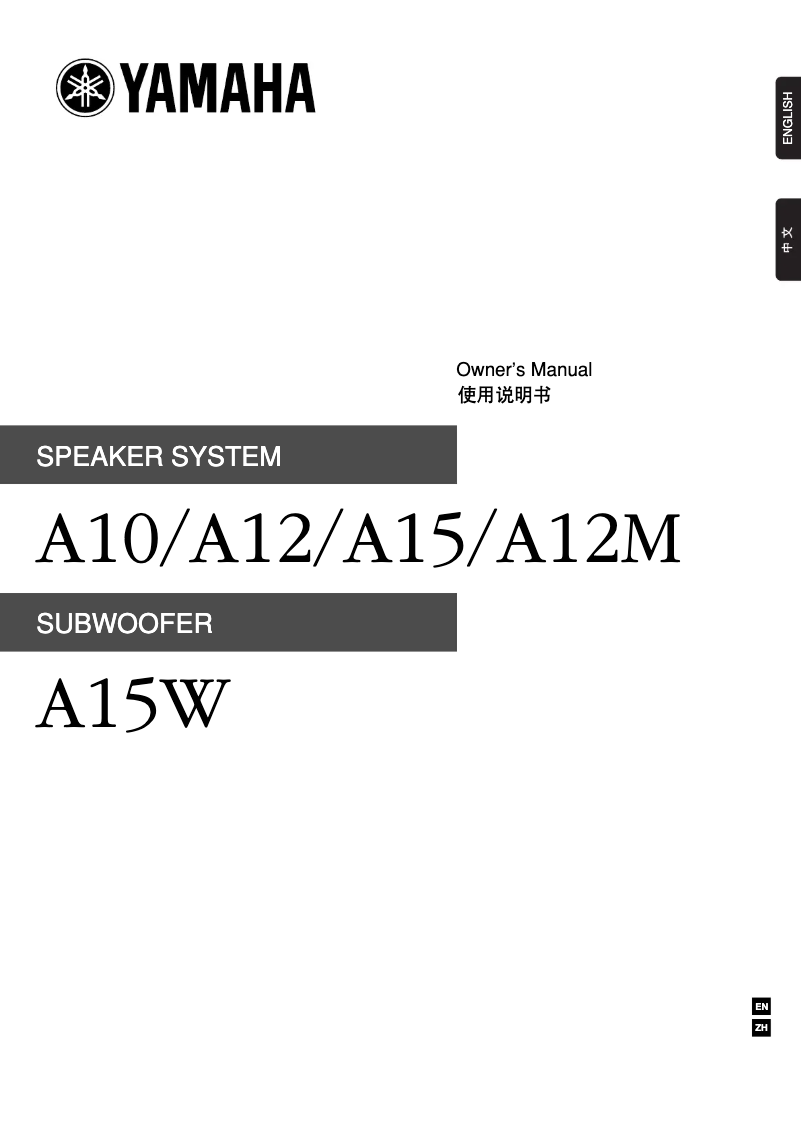 YAMAHA

ENGLISH

中文

Owner's Manual
使用说明书

SPEAKER SYSTEM

A10/A12/A15/A12M

SUBWOOFER

A15W

EN
ZH